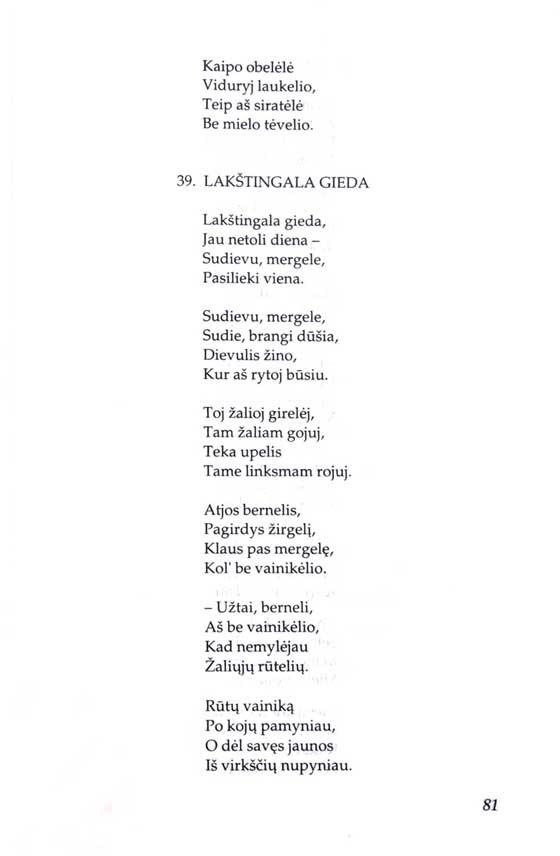 Kaipo obelėlė
Viduryj laukelio,
Teip aš siratėlė
Be mielo tėvelio.

39. LAKŠTINGALA GIEDA

Lakštingala gieda,
Jau netoli diena –
Sudievu, mergele,
Pasilieki viena.

Sudievu, mergele,
Sudie, brangi dūšia,
Dievulis žino,
Kur aš rytoj būsiu.

Toj žalioj girelėj,
Tam žaliam gojuj,
Teka upelis
Tame linksmam rojuj.

Atjos bernelis,
Pagirdys žirgelį,
Klaus pas mergelę,
Kol' be vainikėlio.

– Užtai, berneli,
Aš be vainikėlio,
Kad nemylėjau
Žaliųjų rūtelių.

Rūtų vainiką
Po kojų pamyniau,
O dėl savęs jaunos
Iš virkščių nupyniau.

81